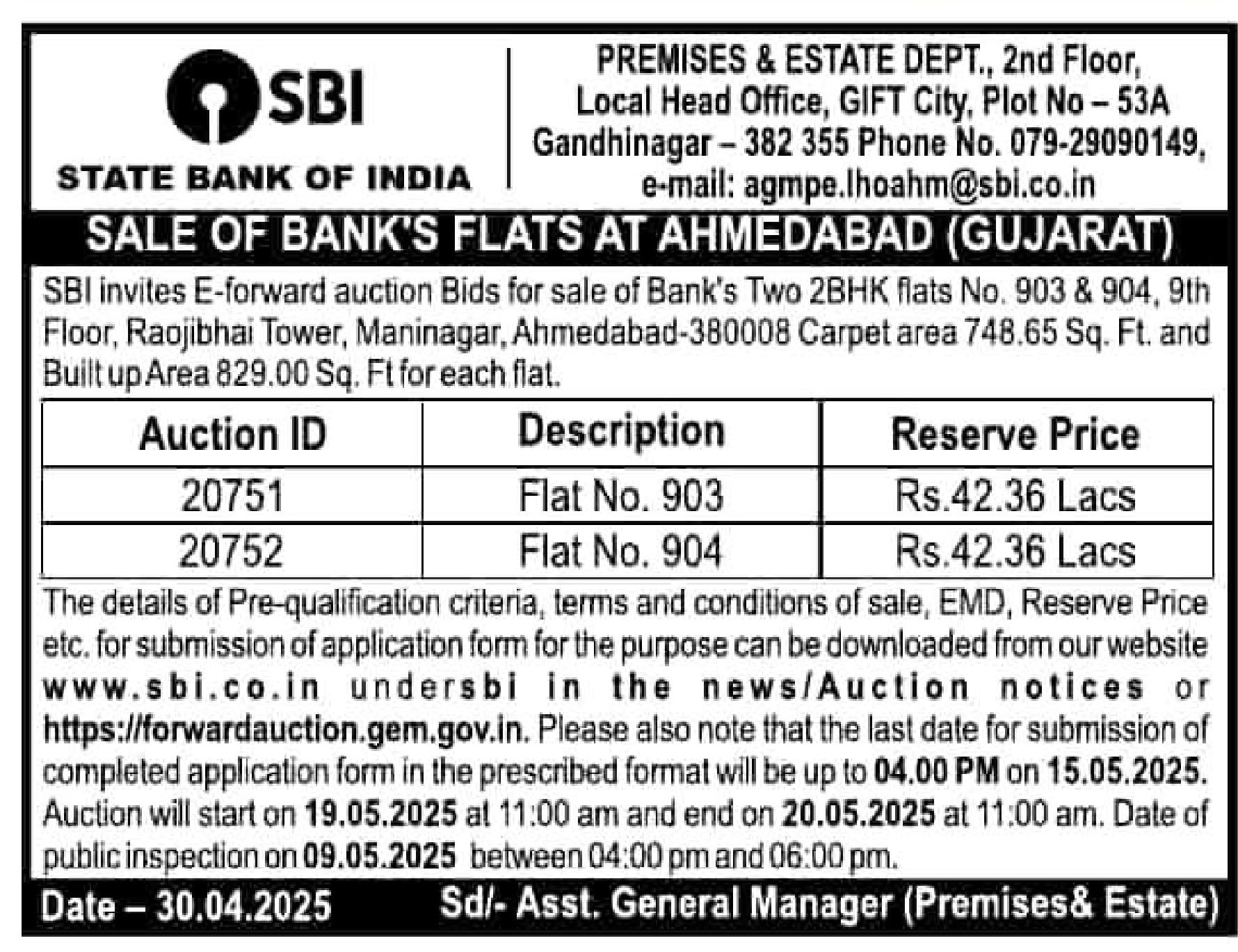 SBI

STATE BANK OF INDIA

PREMISES & ESTATE DEPT., 2nd Floor, Local Head Office, GIFT City, Plot No – 53A Gandhinagar – 382 355 Phone No. 079-29090149, e-mail: agmpe.lhoahm@sbi.co.in

SALE OF BANK'S FLATS AT AHMEDABAD (GUJARAT)

SBI invites E-forward auction Bids for sale of Bank's Two 2BHK flats No. 903 & 904, 9th Floor, Raojibhai Tower, Maninagar, Ahmedabad-380008 Carpet area 748.65 Sq. Ft. and Built up Area 829.00 Sq. Ft for each flat.

| Auction ID | Description | Reserve Price |
|---|---|---|
| 20751 | Flat No. 903 | Rs.42.36 Lacs |
| 20752 | Flat No. 904 | Rs.42.36 Lacs |

The details of Pre-qualification criteria, terms and conditions of sale, EMD, Reserve Price etc. for submission of application form for the purpose can be downloaded from our website www.sbi.co.in undersbi in the news/Auction notices or https://forwardauction.gem.gov.in. Please also note that the last date for submission of completed application form in the prescribed format will be up to 04.00 PM on 15.05.2025. Auction will start on 19.05.2025 at 11:00 am and end on 20.05.2025 at 11:00 am. Date of public inspection on 09.05.2025 between 04:00 pm and 06:00 pm.

Date – 30.04.2025

Sd/- Asst. General Manager (Premises& Estate)